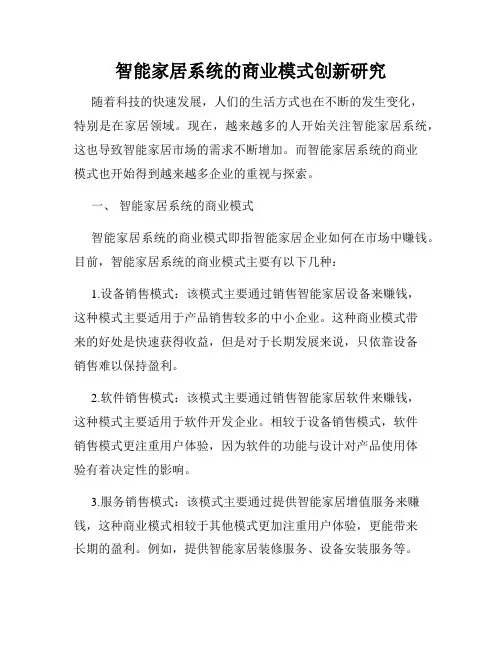 智能家居系统的商业模式创新研究

随着科技的快速发展，人们的生活方式也在不断的发生变化，特别是在家居领域。现在，越来越多的人开始关注智能家居系统，这也导致智能家居市场的需求不断增加。而智能家居系统的商业模式也开始得到越来越多企业的重视与探索。

一、 智能家居系统的商业模式

智能家居系统的商业模式即指智能家居企业如何在市场中赚钱。目前，智能家居系统的商业模式主要有以下几种：

1.设备销售模式：该模式主要通过销售智能家居设备来赚钱，这种模式主要适用于产品销售较多的中小企业。这种商业模式带来的好处是快速获得收益，但是对于长期发展来说，只依靠设备销售难以保持盈利。

2.软件销售模式：该模式主要通过销售智能家居软件来赚钱，这种模式主要适用于软件开发企业。相较于设备销售模式，软件销售模式更注重用户体验，因为软件的功能与设计对产品使用体验有着决定性的影响。

3.服务销售模式：该模式主要通过提供智能家居增值服务来赚钱，这种商业模式相较于其他模式更加注重用户体验，更能带来长期的盈利。例如，提供智能家居装修服务、设备安装服务等。